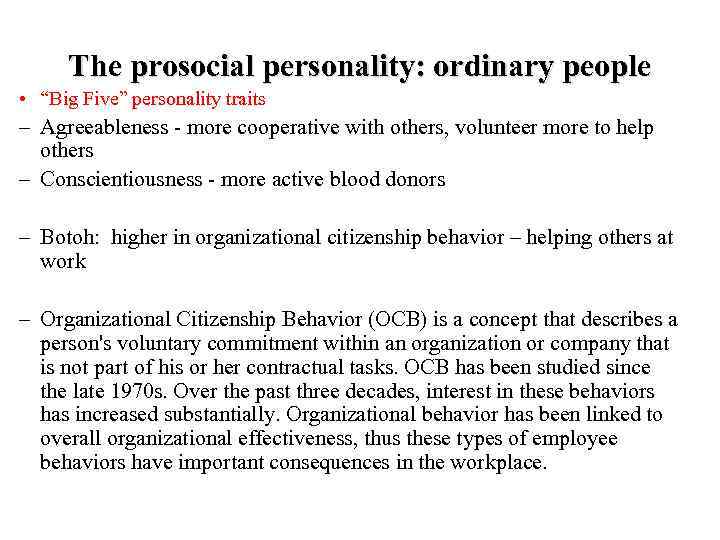 The prosocial personality: ordinary people

• "Big Five" personality traits

– Agreeableness - more cooperative with others, volunteer more to help others

– Conscientiousness - more active blood donors

– Botoh: higher in organizational citizenship behavior – helping others at work

– Organizational Citizenship Behavior (OCB) is a concept that describes a person's voluntary commitment within an organization or company that is not part of his or her contractual tasks. OCB has been studied since the late 1970s. Over the past three decades, interest in these behaviors has increased substantially. Organizational behavior has been linked to overall organizational effectiveness, thus these types of employee behaviors have important consequences in the workplace.